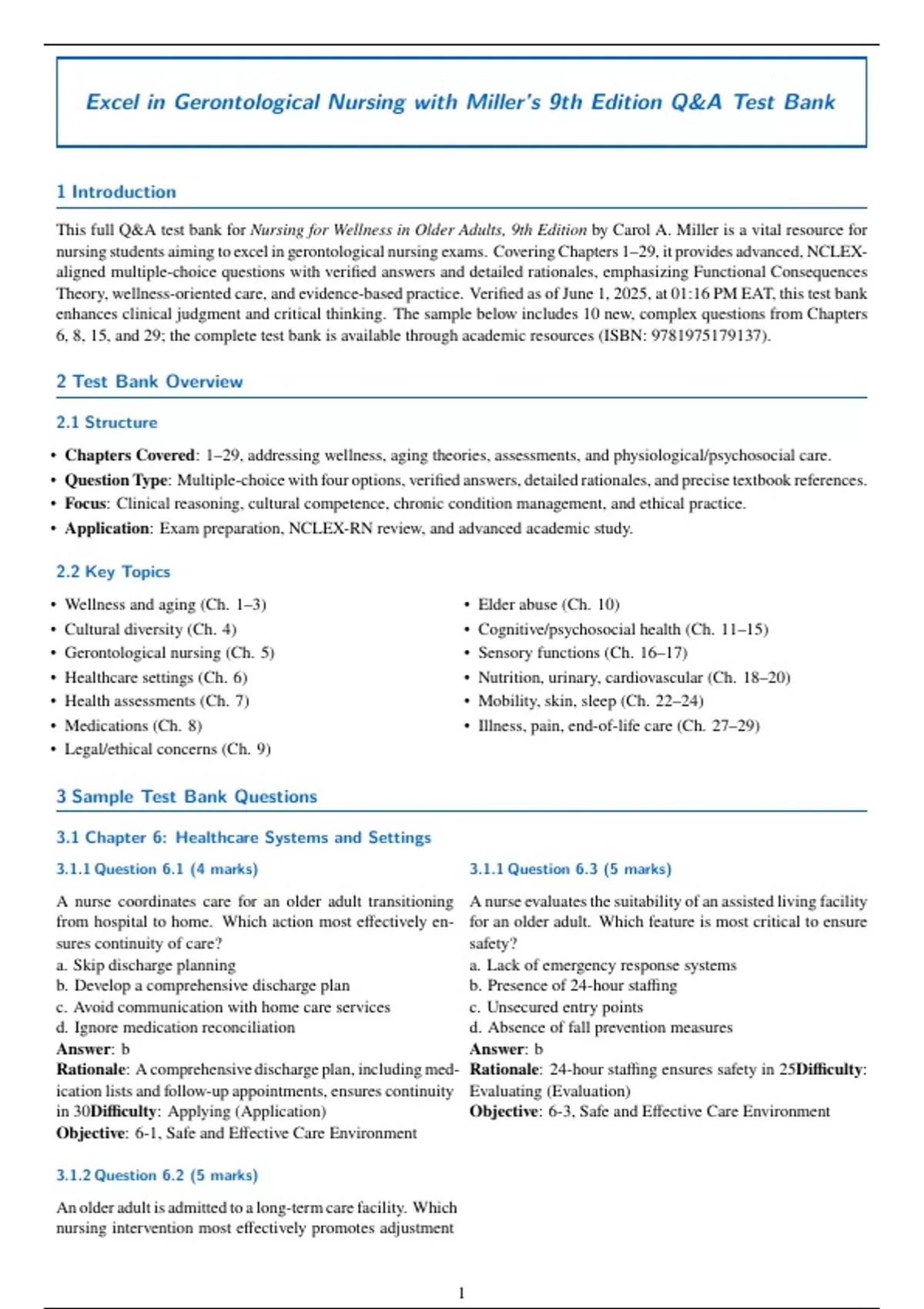 Excel in Gerontological Nursing with Miller's 9th Edition Q&A Test Bank

1 Introduction

This full Q&A test bank for Nursing for Wellness in Older Adults, 9th Edition by Carol A. Miller is a vital resource for nursing students aiming to excel in gerontological nursing exams. Covering Chapters 1–29, it provides advanced, NCLEX-aligned multiple-choice questions with verified answers and detailed rationales, emphasizing Functional Consequences Theory, wellness-oriented care, and evidence-based practice. Verified as of June 1, 2025, at 01:16 PM EAT, this test bank enhances clinical judgment and critical thinking. The sample below includes 10 new, complex questions from Chapters 6, 8, 15, and 29; the complete test bank is available through academic resources (ISBN: 9781975179137).

2 Test Bank Overview

2.1 Structure

• Chapters Covered: 1–29, addressing wellness, aging theories, assessments, and physiological/psychosocial care.
• Question Type: Multiple-choice with four options, verified answers, detailed rationales, and precise textbook references.
• Focus: Clinical reasoning, cultural competence, chronic condition management, and ethical practice.
• Application: Exam preparation, NCLEX-RN review, and advanced academic study.

2.2 Key Topics

• Wellness and aging (Ch. 1–3)
• Cultural diversity (Ch. 4)
• Gerontological nursing (Ch. 5)
• Healthcare settings (Ch. 6)
• Health assessments (Ch. 7)
• Medications (Ch. 8)
• Legal/ethical concerns (Ch. 9)

• Elder abuse (Ch. 10)
• Cognitive/psychosocial health (Ch. 11–15)
• Sensory functions (Ch. 16–17)
• Nutrition, urinary, cardiovascular (Ch. 18–20)
• Mobility, skin, sleep (Ch. 22–24)
• Illness, pain, end-of-life care (Ch. 27–29)

3 Sample Test Bank Questions

3.1 Chapter 6: Healthcare Systems and Settings

3.1.1 Question 6.1 (4 marks)

A nurse coordinates care for an older adult transitioning from hospital to home. Which action most effectively ensures continuity of care?
a. Skip discharge planning
b. Develop a comprehensive discharge plan
c. Avoid communication with home care services
d. Ignore medication reconciliation
Answer: b
Rationale: A comprehensive discharge plan, including medication lists and follow-up appointments, ensures continuity in 30Difficulty: Applying (Application)
Objective: 6-1, Safe and Effective Care Environment

3.1.2 Question 6.2 (5 marks)

An older adult is admitted to a long-term care facility. Which nursing intervention most effectively promotes adjustment

3.1.1 Question 6.3 (5 marks)

A nurse evaluates the suitability of an assisted living facility for an older adult. Which feature is most critical to ensure safety?
a. Lack of emergency response systems
b. Presence of 24-hour staffing
c. Unsecured entry points
d. Absence of fall prevention measures
Answer: b
Rationale: 24-hour staffing ensures safety in 25Difficulty: Evaluating (Evaluation)
Objective: 6-3, Safe and Effective Care Environment

1